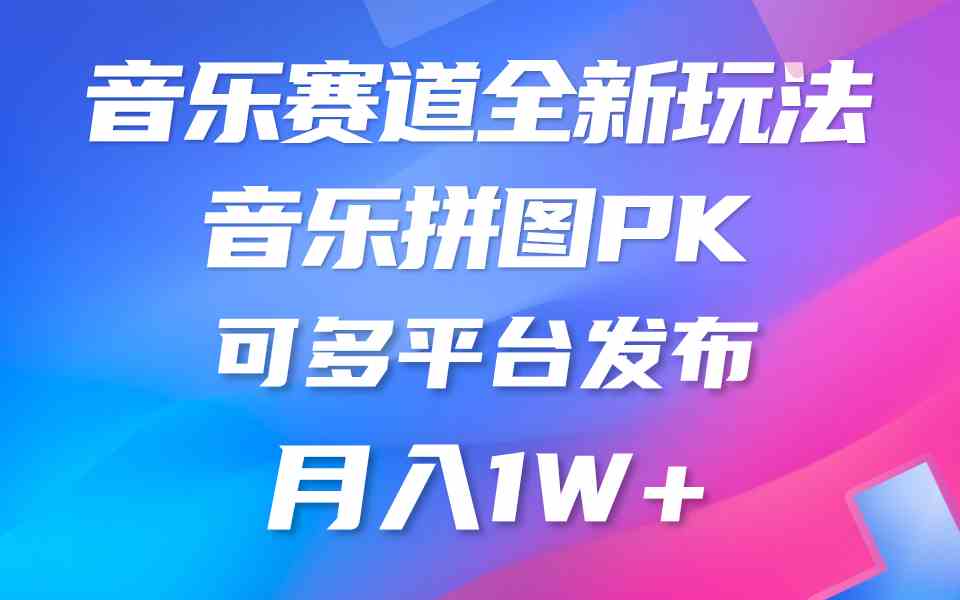 音乐赛道全新玩法
音乐拼图PK
可多平台发布
月入1W+